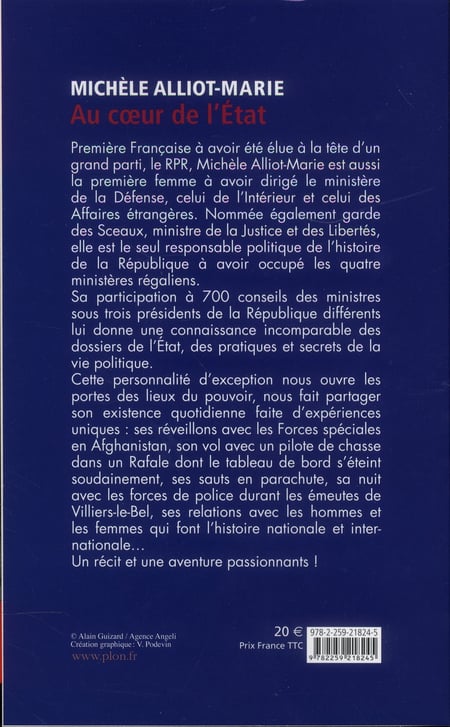 MICHÈLE ALLIOT-MARIE
Au cœur de l'État

Première Française à avoir été élue à la tête d'un grand parti, le RPR, Michèle Alliot-Marie est aussi la première femme à avoir dirigé le ministère de la Défense, celui de l'Intérieur et celui des Affaires étrangères. Nommée également garde des Sceaux, ministre de la Justice et des Libertés, elle est le seul responsable politique de l'histoire de la République à avoir occupé les quatre ministères régaliens.
Sa participation à 700 conseils des ministres sous trois présidents de la République différents lui donne une connaissance incomparable des dossiers de l'État, des pratiques et secrets de la vie politique.
Cette personnalité d'exception nous ouvre les portes des lieux du pouvoir, nous fait partager son existence quotidienne faite d'expériences uniques : ses réveillons avec les Forces spéciales en Afghanistan, son vol avec un pilote de chasse dans un Rafale dont le tableau de bord s'éteint soudainement, ses sauts en parachute, sa nuit avec les forces de police durant les émeutes de Villiers-le-Bel, ses relations avec les hommes et les femmes qui font l'histoire nationale et internationale…
Un récit et une aventure passionnants !

© Alain Guizard / Agence Angeli
Création graphique : V. Podevin
www.plon.fr

20 €
Prix France TTC

978-2-259-21824-5
9 782259 218245